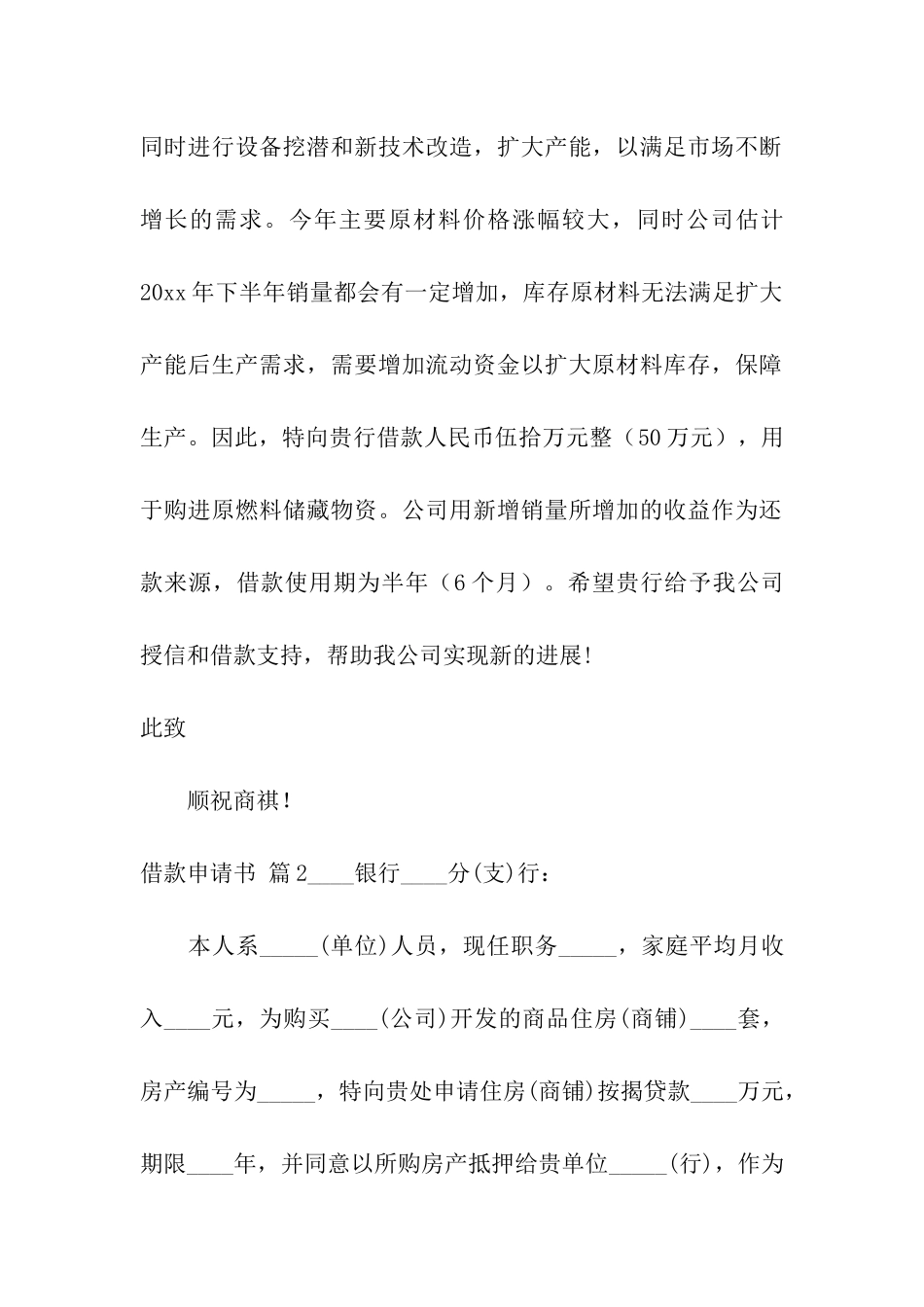 同时进行设备挖潜和新技术改造，扩大产能，以满足市场不断增长的需求。今年主要原材料价格涨幅较大，同时公司估计20xx年下半年销量都会有一定增加，库存原材料无法满足扩大产能后生产需求，需要增加流动资金以扩大原材料库存，保障生产。因此，特向贵行借款人民币伍拾万元整（50万元），用于购进原燃料储藏物资。公司用新增销量所增加的收益作为还款来源，借款使用期为半年（6个月）。希望贵行给予我公司授信和借款支持，帮助我公司实现新的进展!

此致

顺祝商祺!

借款申请书 篇2____银行____分(支)行：

本人系_____(单位)人员，现任职务_____，家庭平均月收入____元，为购买____(公司)开发的商品住房(商铺)____套，房产编号为_____，特向贵处申请住房(商铺)按揭贷款____万元，期限____年，并同意以所购房产抵押给贵单位_____(行)，作为